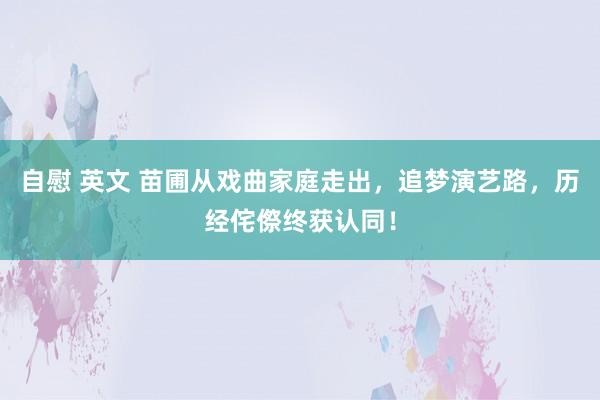 自慰 英文 苗圃从戏曲家庭走出，追梦演艺路，历经侘傺终获认同！